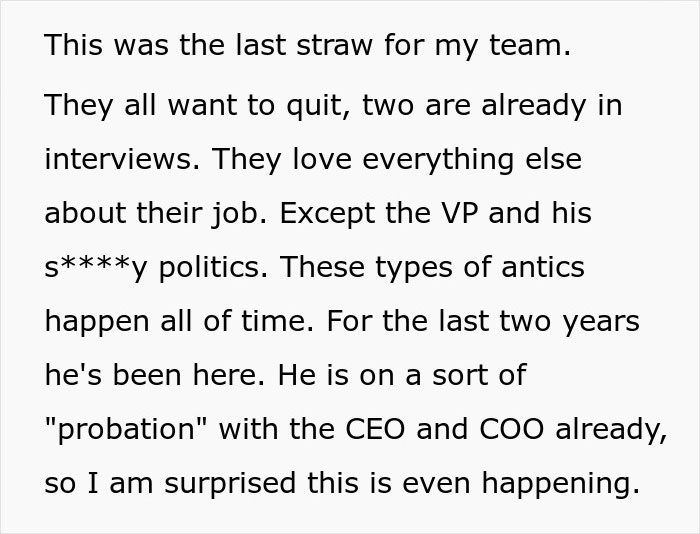 This was the last straw for my team.

They all want to quit, two are already in interviews. They love everything else about their job. Except the VP and his s****y politics. These types of antics happen all of time. For the last two years he's been here. He is on a sort of "probation" with the CEO and COO already, so I am surprised this is even happening.